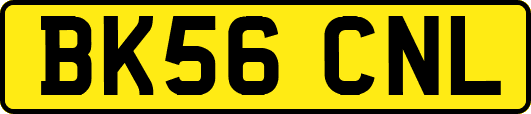 BK56 CNL